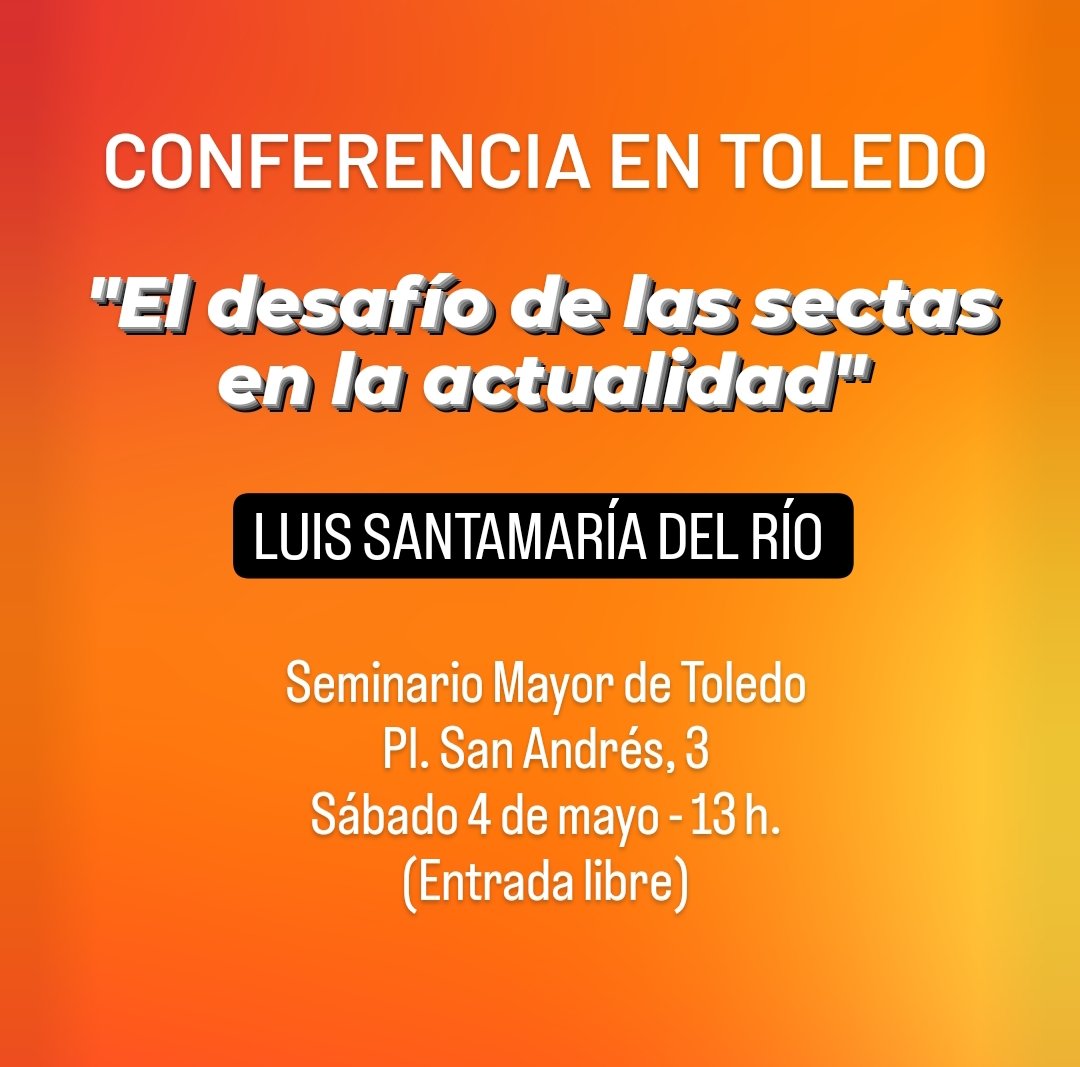 CONFERENCIA EN TOLEDO

"El desafío de las sectas en la actualidad"

LUIS SANTAMARÍA DEL RÍO

Seminario Mayor de Toledo
Pl. San Andrés, 3
Sábado 4 de mayo - 13 h.
(Entrada libre)